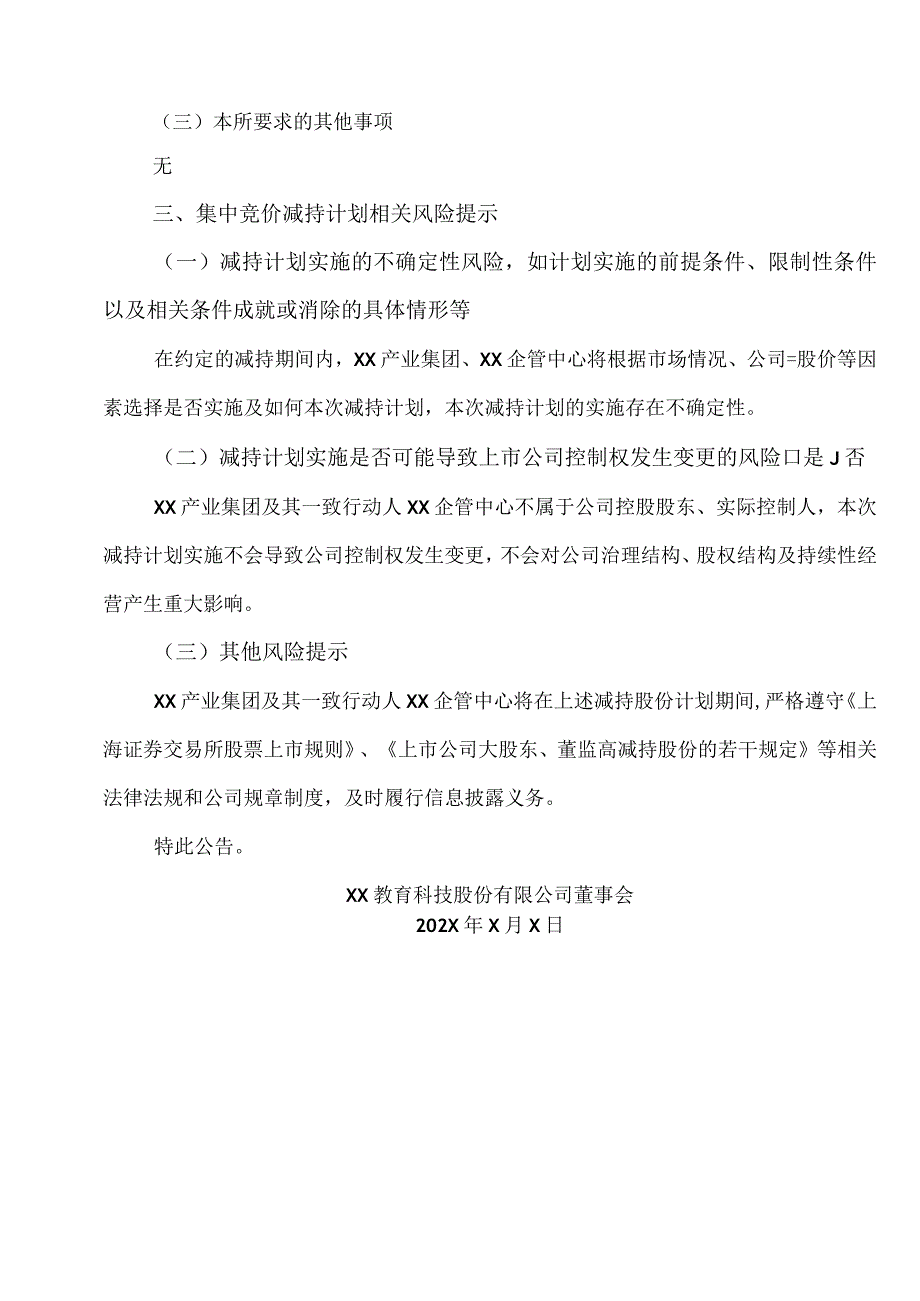 （三）本所要求的其他事项

无

三、集中竞价减持计划相关风险提示

（一）减持计划实施的不确定性风险，如计划实施的前提条件、限制性条件以及相关条件成就或消除的具体情形等

在约定的减持期间内，XX产业集团、XX企管中心将根据市场情况、公司=股价等因素选择是否实施及如何本次减持计划，本次减持计划的实施存在不确定性。

（二）减持计划实施是否可能导致上市公司控制权发生变更的风险口是J否

XX产业集团及其一致行动人XX企管中心不属于公司控股股东、实际控制人，本次减持计划实施不会导致公司控制权发生变更，不会对公司治理结构、股权结构及持续性经营产生重大影响。

（三）其他风险提示

XX产业集团及其一致行动人XX企管中心将在上述减持股份计划期间，严格遵守《上海证券交易所股票上市规则》、《上市公司大股东、董监高减持股份的若干规定》等相关法律法规和公司规章制度，及时履行信息披露义务。

特此公告。

XX教育科技股份有限公司董事会
202X年X月X日